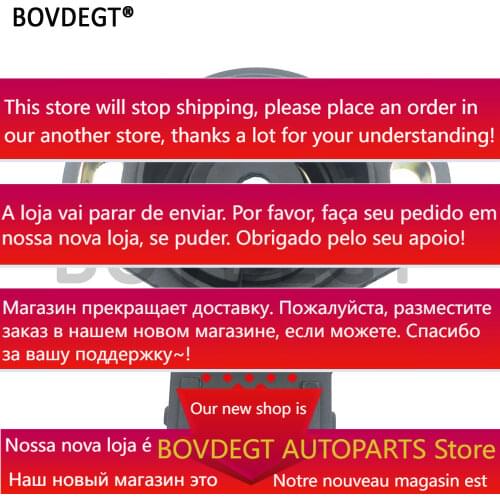 BOVDEGT®

This store will stop shipping, please place an order in our another store, thanks a lot for your understanding!

A loja vai parar de enviar. Por favor, faça seu pedido em nossa nova loja, se puder. Obrigado pelo seu apoio!

Магазин прекращает доставку. Пожалуйста, разместите заказ в нашем новом магазине, если можете. Спасибо за вашу поддержку~!

Our new shop is

Nossa nova loja é BOVDEGT AUTOPARTS Store

Наш новый магазин это Notre nouveau magasin est